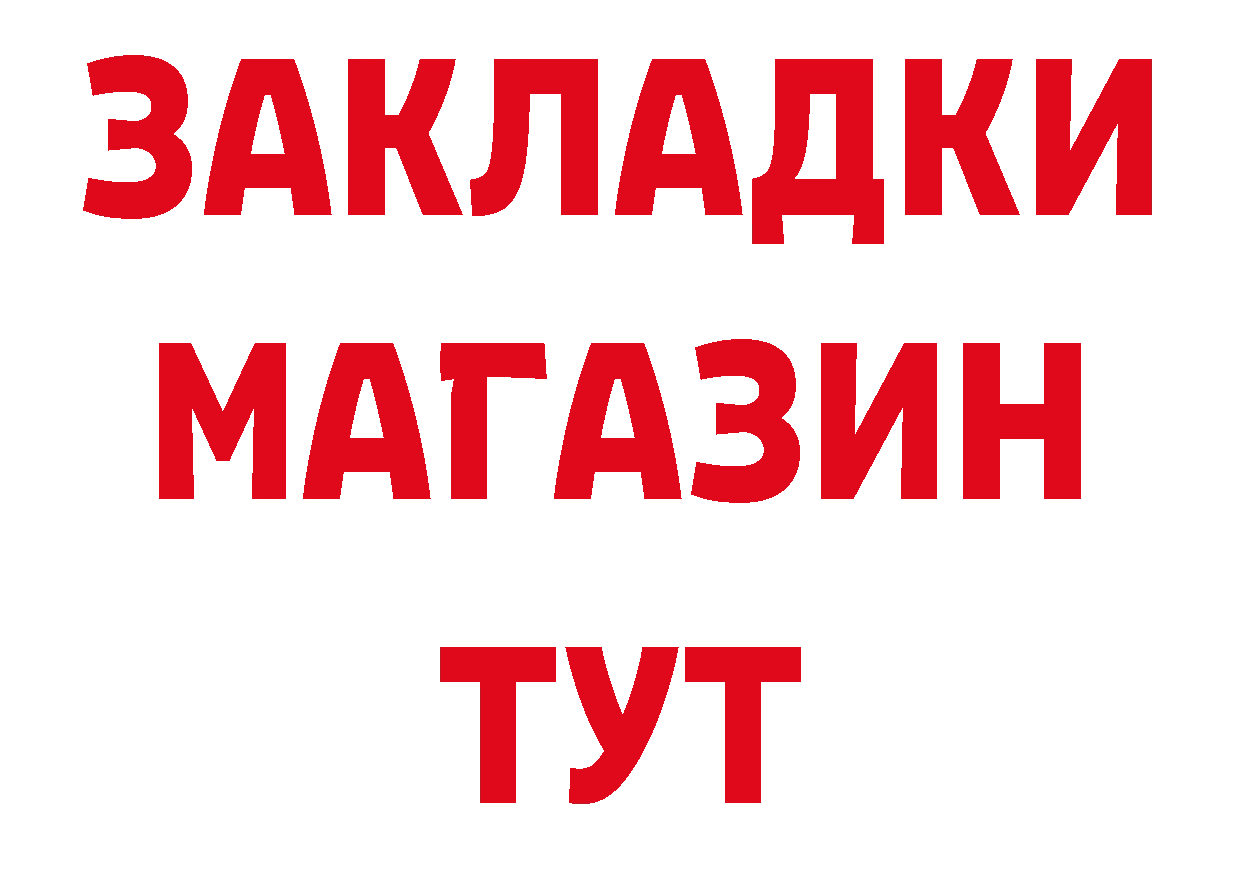 ЗАКЛАДКИ
МАГАЗИН
ТУТ